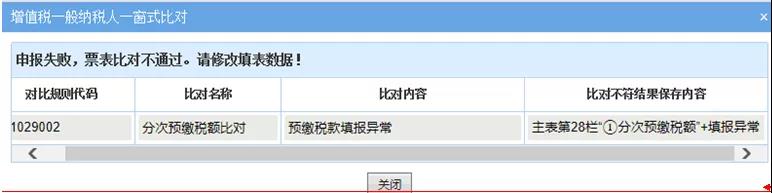 增值税一般纳税人一窗式比对 ×

申报失败，票表比对不通过。请修改填表数据！

| 对比规则代码 | 比对名称 | 比对内容 | 比对不符结果保存内容 |
|---|---|---|---|
| 1029002 | 分次预缴税额比对 | 预缴税款填报异常 | 主表第28栏“①分次预缴税额”+填报异常 |

关闭